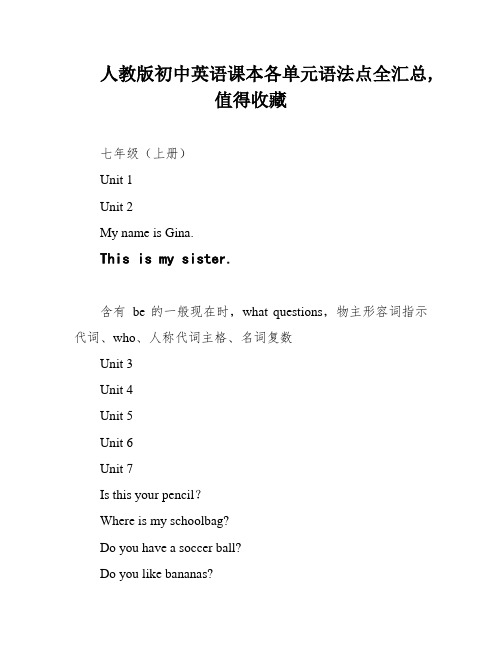 人教版初中英语课本各单元语法点全汇总，值得收藏

七年级（上册）

Unit 1

Unit 2

My name is Gina.

This is my sister.

含有 be 的一般现在时，what questions，物主形容词指示代词、who、人称代词主格、名词复数

Unit 3

Unit 4

Unit 5

Unit 6

Unit 7

Is this your pencil?

Where is my schoolbag?

Do you have a soccer ball?

Do you like bananas?